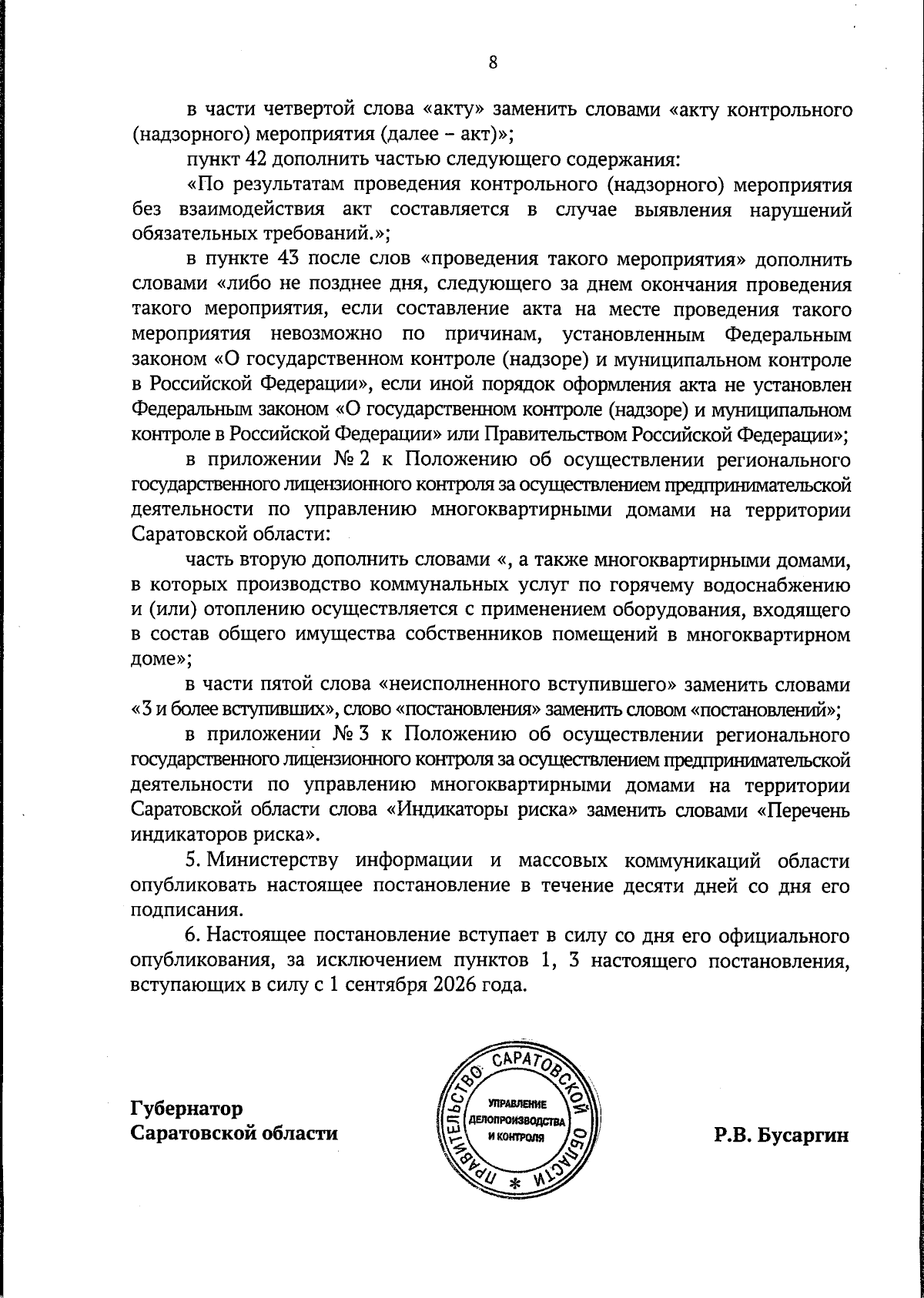 8

в части четвертой слова «акту» заменить словами «акту контрольного (надзорного) мероприятия (далее – акт)»;

пункт 42 дополнить частью следующего содержания:

«По результатам проведения контрольного (надзорного) мероприятия без взаимодействия акт составляется в случае выявления нарушений обязательных требований.»;

в пункте 43 после слов «проведения такого мероприятия» дополнить словами «либо не позднее дня, следующего за днем окончания проведения такого мероприятия, если составление акта на месте проведения такого мероприятия невозможно по причинам, установленным Федеральным законом «О государственном контроле (надзоре) и муниципальном контроле в Российской Федерации», если иной порядок оформления акта не установлен Федеральным законом «О государственном контроле (надзоре) и муниципальном контроле в Российской Федерации» или Правительством Российской Федерации»;

в приложении № 2 к Положению об осуществлении регионального государственного лицензионного контроля за осуществлением предпринимательской деятельности по управлению многоквартирными домами на территории Саратовской области:

часть вторую дополнить словами «, а также многоквартирными домами, в которых производство коммунальных услуг по горячему водоснабжению и (или) отоплению осуществляется с применением оборудования, входящего в состав общего имущества собственников помещений в многоквартирном доме»;

в части пятой слова «неисполненного вступившего» заменить словами «3 и более вступивших», слово «постановления» заменить словом «постановлений»;

в приложении № 3 к Положению об осуществлении регионального государственного лицензионного контроля за осуществлением предпринимательской деятельности по управлению многоквартирными домами на территории Саратовской области слова «Индикаторы риска» заменить словами «Перечень индикаторов риска».

5. Министерству информации и массовых коммуникаций области опубликовать настоящее постановление в течение десяти дней со дня его подписания.

6. Настоящее постановление вступает в силу со дня его официального опубликования, за исключением пунктов 1, 3 настоящего постановления, вступающих в силу с 1 сентября 2026 года.

Губернатор
Саратовской области

ПРАВИТЕЛЬСТВО САРАТОВСКОЙ ОБЛАСТИ
УПРАВЛЕНИЕ ДЕЛОПРОИЗВОДСТВА И КОНТРОЛЯ

Р.В. Бусаргин